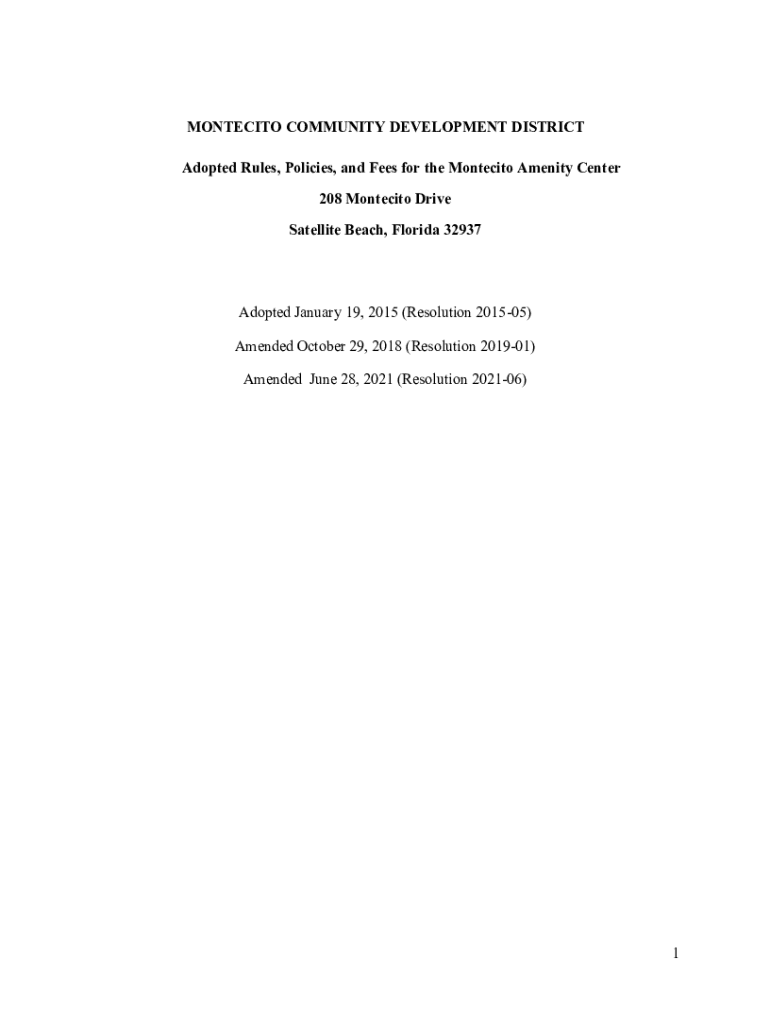 MONTECITO COMMUNITY DEVELOPMENT DISTRICT

Adopted Rules, Policies, and Fees for the Montecito Amenity Center

208 Montecito Drive

Satellite Beach, Florida 32937

Adopted January 19, 2015 (Resolution 2015-05)

Amended October 29, 2018 (Resolution 2019-01)

Amended June 28, 2021 (Resolution 2021-06)

1